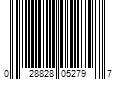 0 28828 05279 7